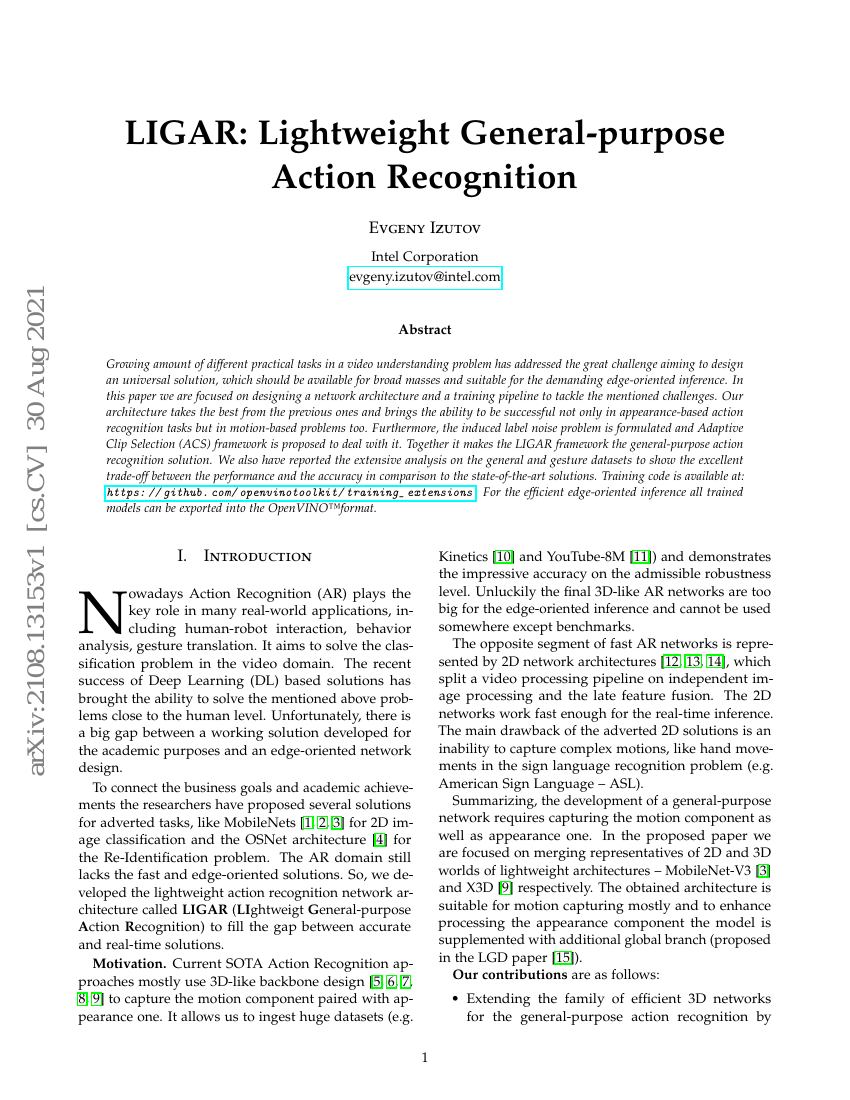 arXiv:2108.13153v1 [cs.CV] 30 Aug 2021

LIGAR: Lightweight General-purpose Action Recognition

Evgeny Izutov

Intel Corporation
evgeny.izutov@intel.com

Abstract

Growing amount of different practical tasks in a video understanding problem has addressed the great challenge aiming to design an universal solution, which should be available for broad masses and suitable for the demanding edge-oriented inference. In this paper we are focused on designing a network architecture and a training pipeline to tackle the mentioned challenges. Our architecture takes the best from the previous ones and brings the ability to be successful not only in appearance-based action recognition tasks but in motion-based problems too. Furthermore, the induced label noise problem is formulated and Adaptive Clip Selection (ACS) framework is proposed to deal with it. Together it makes the LIGAR framework the general-purpose action recognition solution. We also have reported the extensive analysis on the general and gesture datasets to show the excellent trade-off between the performance and the accuracy in comparison to the state-of-the-art solutions. Training code is available at: https://github.com/openvinotoolkit/training_extensions. For the efficient edge-oriented inference all trained models can be exported into the OpenVINO™format.

I. Introduction

Nowadays Action Recognition (AR) plays the key role in many real-world applications, including human-robot interaction, behavior analysis, gesture translation. It aims to solve the classification problem in the video domain. The recent success of Deep Learning (DL) based solutions has brought the ability to solve the mentioned above problems close to the human level. Unfortunately, there is a big gap between a working solution developed for the academic purposes and an edge-oriented network design.

To connect the business goals and academic achievements the researchers have proposed several solutions for adverted tasks, like MobileNets [1, 2, 3] for 2D image classification and the OSNet architecture [4] for the Re-Identification problem. The AR domain still lacks the fast and edge-oriented solutions. So, we developed the lightweight action recognition network architecture called LIGAR (LIghtweigt General-purpose Action Recognition) to fill the gap between accurate and real-time solutions.

Motivation. Current SOTA Action Recognition approaches mostly use 3D-like backbone design [5, 6, 7, 8, 9] to capture the motion component paired with appearance one. It allows us to ingest huge datasets (e.g. Kinetics [10] and YouTube-8M [11]) and demonstrates the impressive accuracy on the admissible robustness level. Unluckily the final 3D-like AR networks are too big for the edge-oriented inference and cannot be used somewhere except benchmarks.

The opposite segment of fast AR networks is represented by 2D network architectures [12, 13, 14], which split a video processing pipeline on independent image processing and the late feature fusion. The 2D networks work fast enough for the real-time inference. The main drawback of the adverted 2D solutions is an inability to capture complex motions, like hand movements in the sign language recognition problem (e.g. American Sign Language – ASL).

Summarizing, the development of a general-purpose network requires capturing the motion component as well as appearance one. In the proposed paper we are focused on merging representatives of 2D and 3D worlds of lightweight architectures – MobileNet-V3 [3] and X3D [9] respectively. The obtained architecture is suitable for motion capturing mostly and to enhance processing the appearance component the model is supplemented with additional global branch (proposed in the LGD paper [15]).

Our contributions are as follows:

• Extending the family of efficient 3D networks for the general-purpose action recognition by

1